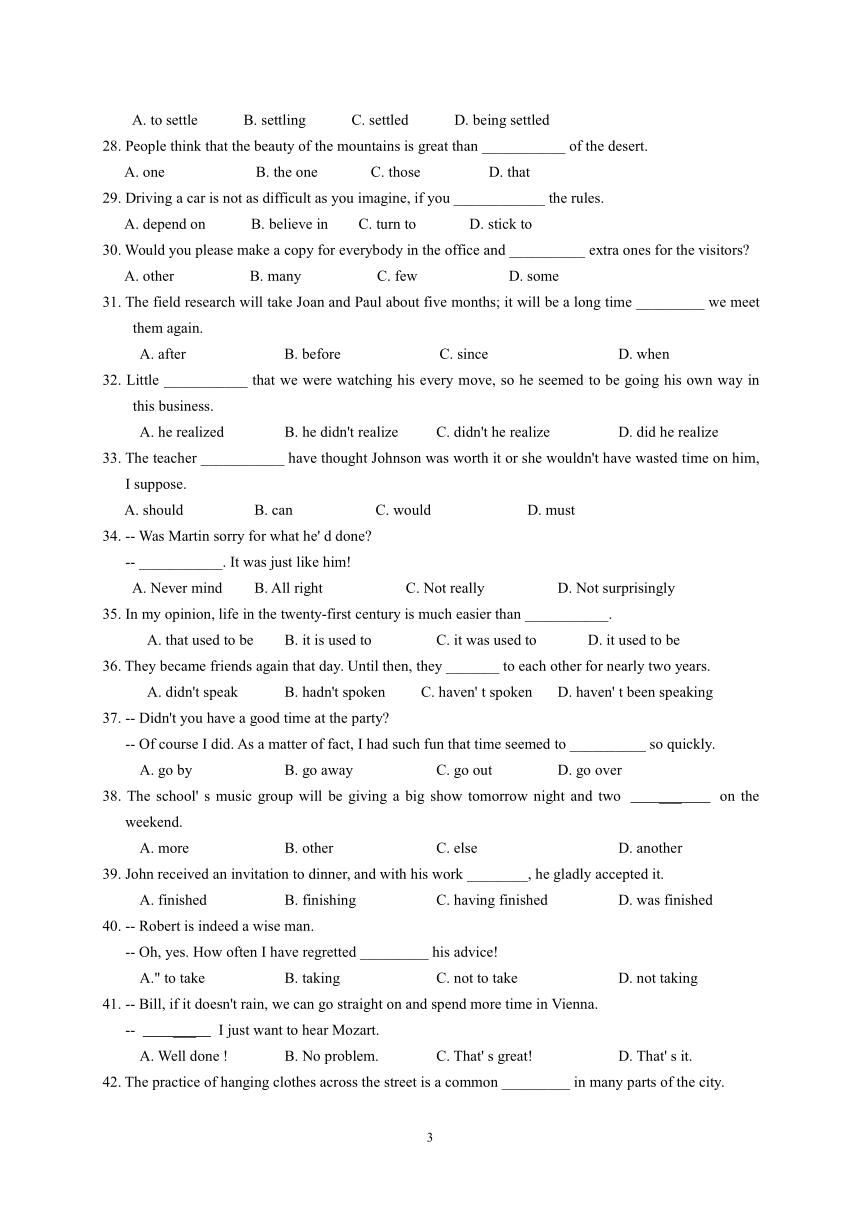 A. to settle B. settling C. settled D. being settled
28. People think that the beauty of the mountains is great than ___________ of the desert.
A. one B. the one C. those D. that
29. Driving a car is not as difficult as you imagine, if you ____________ the rules.
A. depend on B. believe in C. turn to D. stick to
30. Would you please make a copy for everybody in the office and __________ extra ones for the visitors?
A. other B. many C. few D. some
31. The field research will take Joan and Paul about five months; it will be a long time _________ we meet them again.
A. after B. before C. since D. when
32. Little ___________ that we were watching his every move, so he seemed to be going his own way in this business.
A. he realized B. he didn't realize C. didn't he realize D. did he realize
33. The teacher ___________ have thought Johnson was worth it or she wouldn't have wasted time on him, I suppose.
A. should B. can C. would D. must
34. -- Was Martin sorry for what he' d done?
-- ___________. It was just like him!
A. Never mind B. All right C. Not really D. Not surprisingly
35. In my opinion, life in the twenty-first century is much easier than ___________.
A. that used to be B. it is used to C. it was used to D. it used to be
36. They became friends again that day. Until then, they _______ to each other for nearly two years.
A. didn't speak B. hadn't spoken C. haven' t spoken D. haven' t been speaking
37. -- Didn't you have a good time at the party?
-- Of course I did. As a matter of fact, I had such fun that time seemed to __________ so quickly.
A. go by B. go away C. go out D. go over
38. The school' s music group will be giving a big show tomorrow night and two __________ on the weekend.
A. more B. other C. else D. another
39. John received an invitation to dinner, and with his work ________, he gladly accepted it.
A. finished B. finishing C. having finished D. was finished
40. -- Robert is indeed a wise man.
-- Oh, yes. How often I have regretted _________ his advice!
A." to take B. taking C. not to take D. not taking
41. -- Bill, if it doesn't rain, we can go straight on and spend more time in Vienna.
-- _________ I just want to hear Mozart.
A. Well done ! B. No problem. C. That' s great! D. That' s it.
42. The practice of hanging clothes across the street is a common _________ in many parts of the city.

3